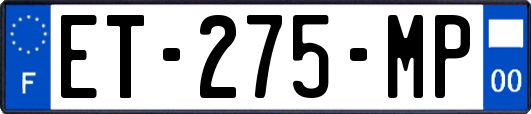 F
ET-275-MP
00